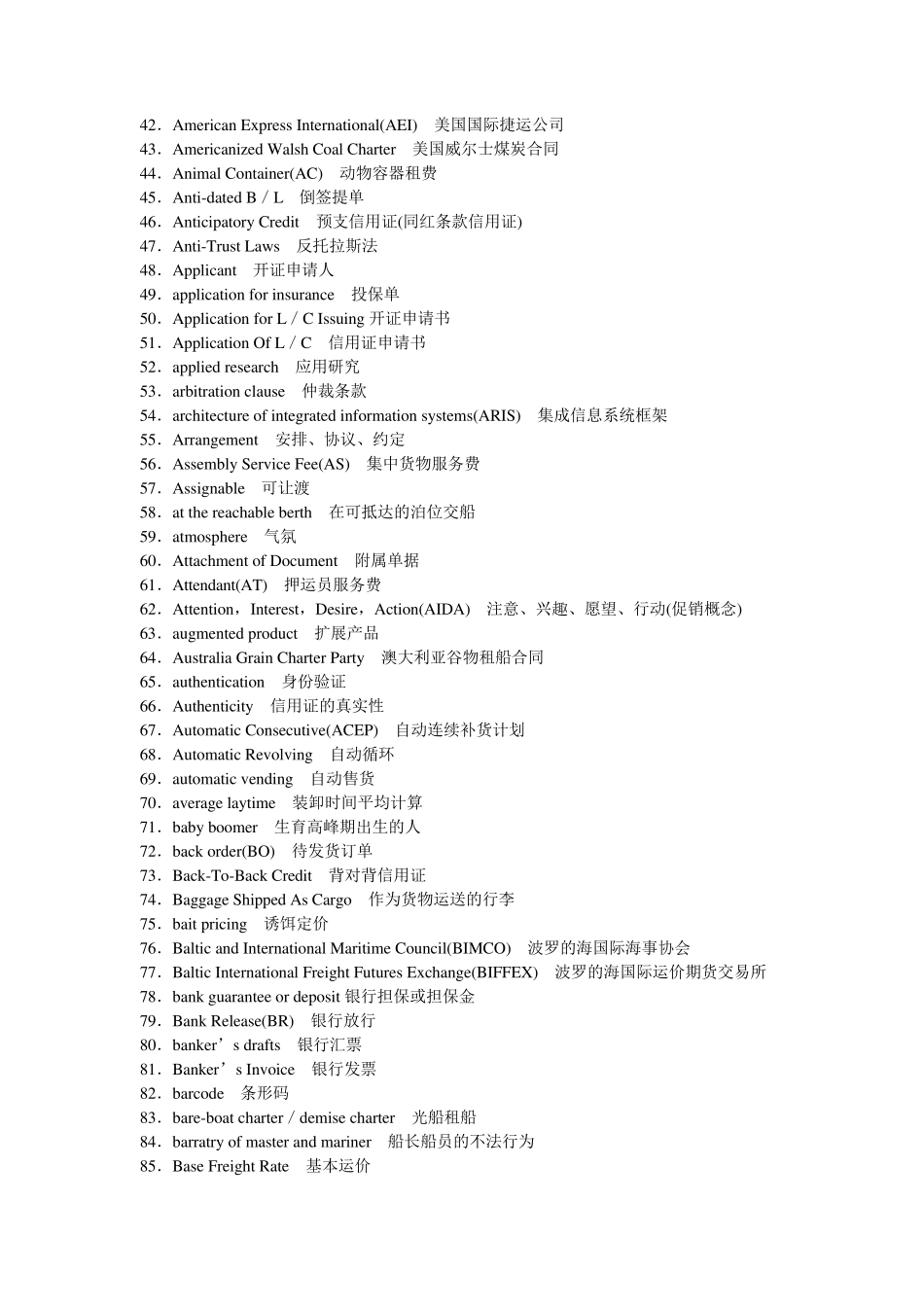 42．American Express International(AEI)　美国国际捷运公司
43．Americanized Walsh Coal Charter　美国威尔士煤炭合同
44．Animal Container(AC)　动物容器租费
45．Anti-dated B／L　倒签提单
46．Anticipatory Credit　预支信用证(同红条款信用证)
47．Anti-Trust Laws　反托拉斯法
48．Applicant　开证申请人
49．application for insurance　投保单
50．Application for L／C Issuing 开证申请书
51．Application Of L／C　信用证申请书
52．applied research　应用研究
53．arbitration clause　仲裁条款
54．architecture of integrated information systems(ARIS)　集成信息系统框架
55．Arrangement　安排、协议、约定
56．Assembly Service Fee(AS)　集中货物服务费
57．Assignable　可让渡
58．at the reachable berth　在可抵达的泊位交船
59．atmosphere　气氛
60．Attachment of Document　附属单据
61．Attendant(AT)　押运员服务费
62．Attention，Interest，Desire，Action(AIDA)　注意、兴趣、愿望、行动(促销概念)
63．augmented product　扩展产品
64．Australia Grain Charter Party　澳大利亚谷物租船合同
65．authentication　身份验证
66．Authenticity　信用证的真实性
67．Automatic Consecutive(ACEP)　自动连续补货计划
68．Automatic Revolving　自动循环
69．automatic vending　自动售货
70．average laytime　装卸时间平均计算
71．baby boomer　生育高峰期出生的人
72．back order(BO)　待发货订单
73．Back-To-Back Credit　背对背信用证
74．Baggage Shipped As Cargo　作为货物运送的行李
75．bait pricing　诱饵定价
76．Baltic and International Maritime Council(BIMCO)　波罗的海国际海事协会
77．Baltic International Freight Futures Exchange(BIFFEX)　波罗的海国际运价期货交易所
78．bank guarantee or deposit 银行担保或担保金
79．Bank Release(BR)　银行放行
80．banker’s drafts　银行汇票
81．Banker’s Invoice　银行发票
82．barcode　条形码
83．bare-boat charter／demise charter　光船租船
84．barratry of master and mariner　船长船员的不法行为
85．Base Freight Rate　基本运价